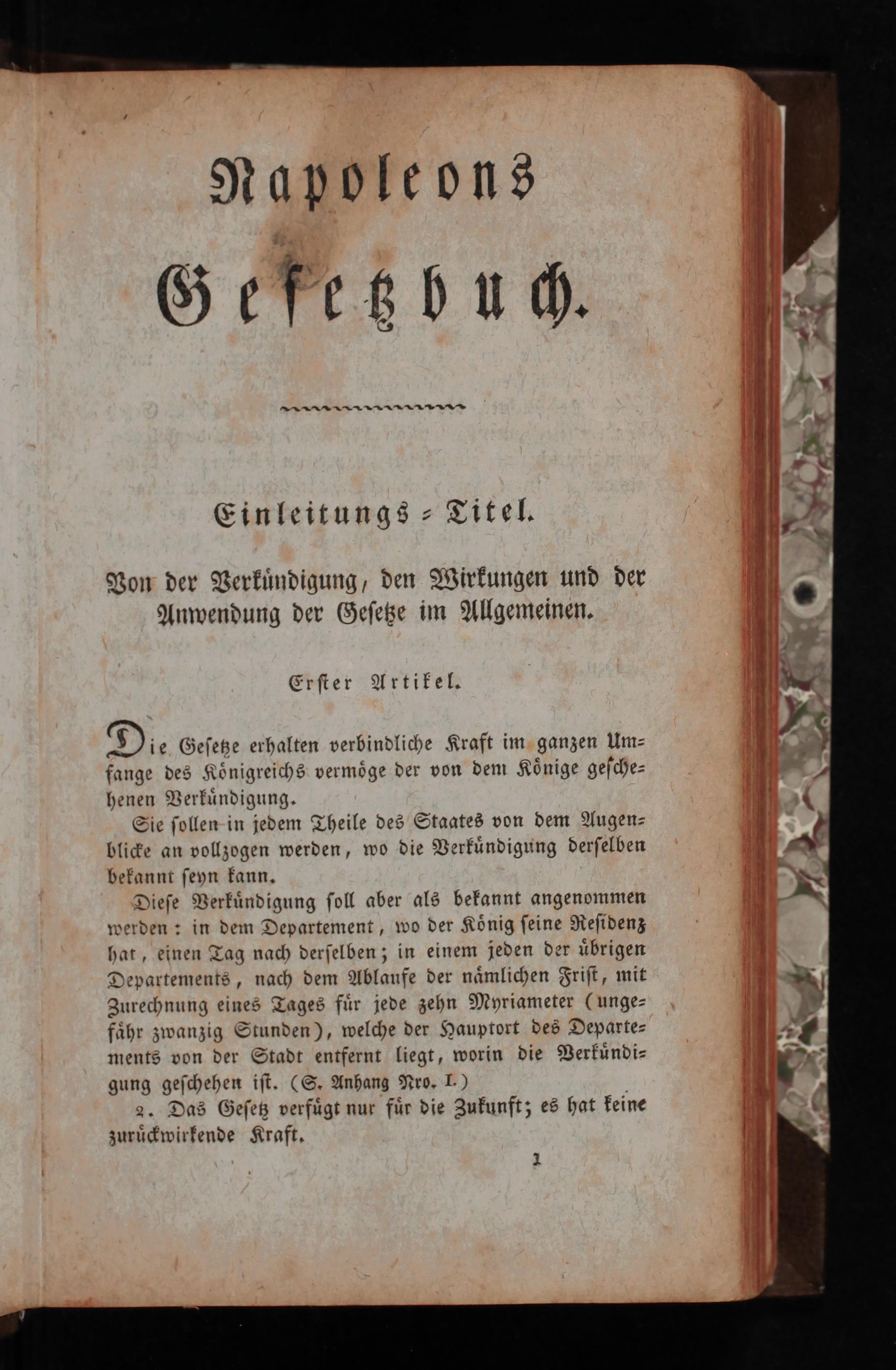 Napoleons Gesetzbuch.

Einleitungs-Titel.

Von der Verkündigung, den Wirkungen und der Anwendung der Gesetze im Allgemeinen.

Erster Artikel.

Die Gesetze erhalten verbindliche Kraft im ganzen Umfange des Königreichs vermöge der von dem Könige geschehenen Verkündigung.

Sie sollen in jedem Theile des Staates von dem Augenblicke an vollzogen werden, wo die Verkündigung derselben bekannt seyn kann.

Diese Verkündigung soll aber als bekannt angenommen werden: in dem Departement, wo der König seine Residenz hat, einen Tag nach derselben; in einem jeden der übrigen Departements, nach dem Ablaufe der nämlichen Frist, mit Zurechnung eines Tages für jede zehn Myriameter (ungefähr zwanzig Stunden), welche der Hauptort des Departements von der Stadt entfernt liegt, worin die Verkündigung geschehen ist. (S. Anhang Nro. I.)

2. Das Gesetz verfügt nur für die Zukunft; es hat keine zurückwirkende Kraft.

1